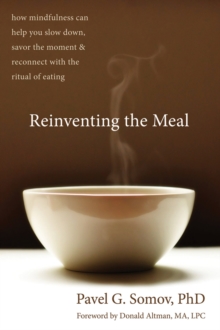 how mindfulness can help you slow down, savor the moment & reconnect with the ritual of eating

Reinventing the Meal

Pavel G. Somov, PhD

Foreword by Donald Altman, MA, LPC